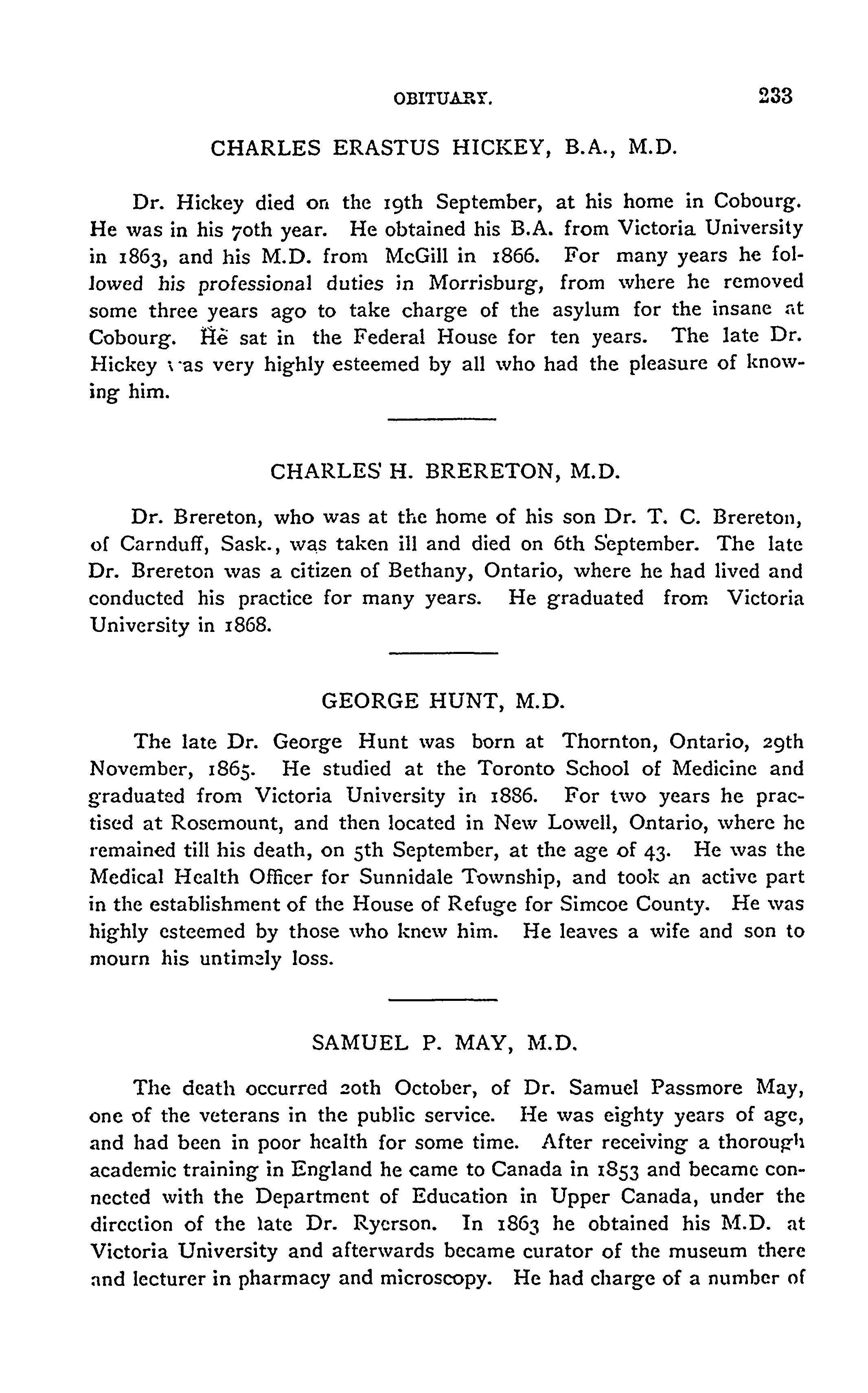 OBITUARY. 233

CHARLES ERASTUS HICKEY, B.A., M.D.

Dr. Hickey died on the 19th September, at his home in Cobourg. He was in his 70th year. He obtained his B.A. from Victoria University in 1863, and his M.D. from McGill in 1866. For many years he followed his professional duties in Morrisburg, from where he removed some three years ago to take charge of the asylum for the insane at Cobourg. He sat in the Federal House for ten years. The late Dr. Hickey was very highly esteemed by all who had the pleasure of knowing him.

CHARLES H. BRERETON, M.D.

Dr. Brereton, who was at the home of his son Dr. T. C. Brereton, of Carnduff, Sask., was taken ill and died on 6th September. The late Dr. Brereton was a citizen of Bethany, Ontario, where he had lived and conducted his practice for many years. He graduated from Victoria University in 1868.

GEORGE HUNT, M.D.

The late Dr. George Hunt was born at Thornton, Ontario, 29th November, 1865. He studied at the Toronto School of Medicine and graduated from Victoria University in 1886. For two years he practised at Rosemount, and then located in New Lowell, Ontario, where he remained till his death, on 5th September, at the age of 43. He was the Medical Health Officer for Sunnidale Township, and took an active part in the establishment of the House of Refuge for Simcoe County. He was highly esteemed by those who knew him. He leaves a wife and son to mourn his untimely loss.

SAMUEL P. MAY, M.D.

The death occurred 20th October, of Dr. Samuel Passmore May, one of the veterans in the public service. He was eighty years of age, and had been in poor health for some time. After receiving a thorough academic training in England he came to Canada in 1853 and became connected with the Department of Education in Upper Canada, under the direction of the late Dr. Ryerson. In 1863 he obtained his M.D. at Victoria University and afterwards became curator of the museum there and lecturer in pharmacy and microscopy. He had charge of a number of